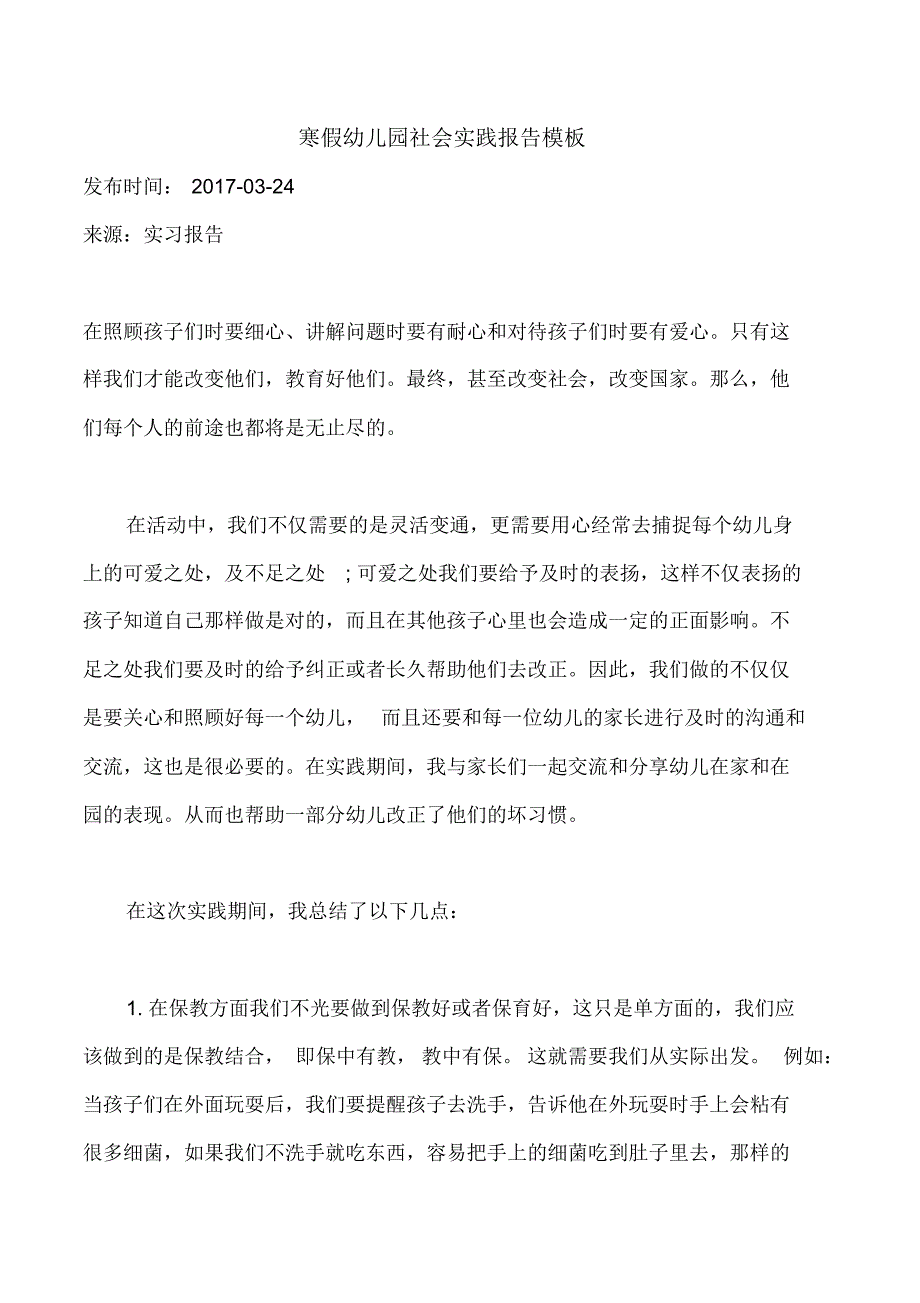 寒假幼儿园社会实践报告模板

发布时间： 2017-03-24

来源：实习报告

在照顾孩子们时要细心、讲解问题时要有耐心和对待孩子们时要有爱心。只有这样我们才能改变他们，教育好他们。最终，甚至改变社会，改变国家。那么，他们每个人的前途也都将是无止尽的。

在活动中，我们不仅需要的是灵活变通，更需要用心经常去捕捉每个幼儿身上的可爱之处，及不足之处 ；可爱之处我们要给予及时的表扬，这样不仅表扬的孩子知道自己那样做是对的，而且在其他孩子心里也会造成一定的正面影响。不足之处我们要及时的给予纠正或者长久帮助他们去改正。因此，我们做的不仅仅是要关心和照顾好每一个幼儿， 而且还要和每一位幼儿的家长进行及时的沟通和交流，这也是很必要的。在实践期间，我与家长们一起交流和分享幼儿在家和在园的表现。从而也帮助一部分幼儿改正了他们的坏习惯。

在这次实践期间，我总结了以下几点：

1. 在保教方面我们不光要做到保教好或者保育好，这只是单方面的，我们应该做到的是保教结合， 即保中有教， 教中有保。 这就需要我们从实际出发。 例如：当孩子们在外面玩耍后，我们要提醒孩子去洗手，告诉他在外玩耍时手上会粘有很多细菌，如果我们不洗手就吃东西，容易把手上的细菌吃到肚子里去，那样的